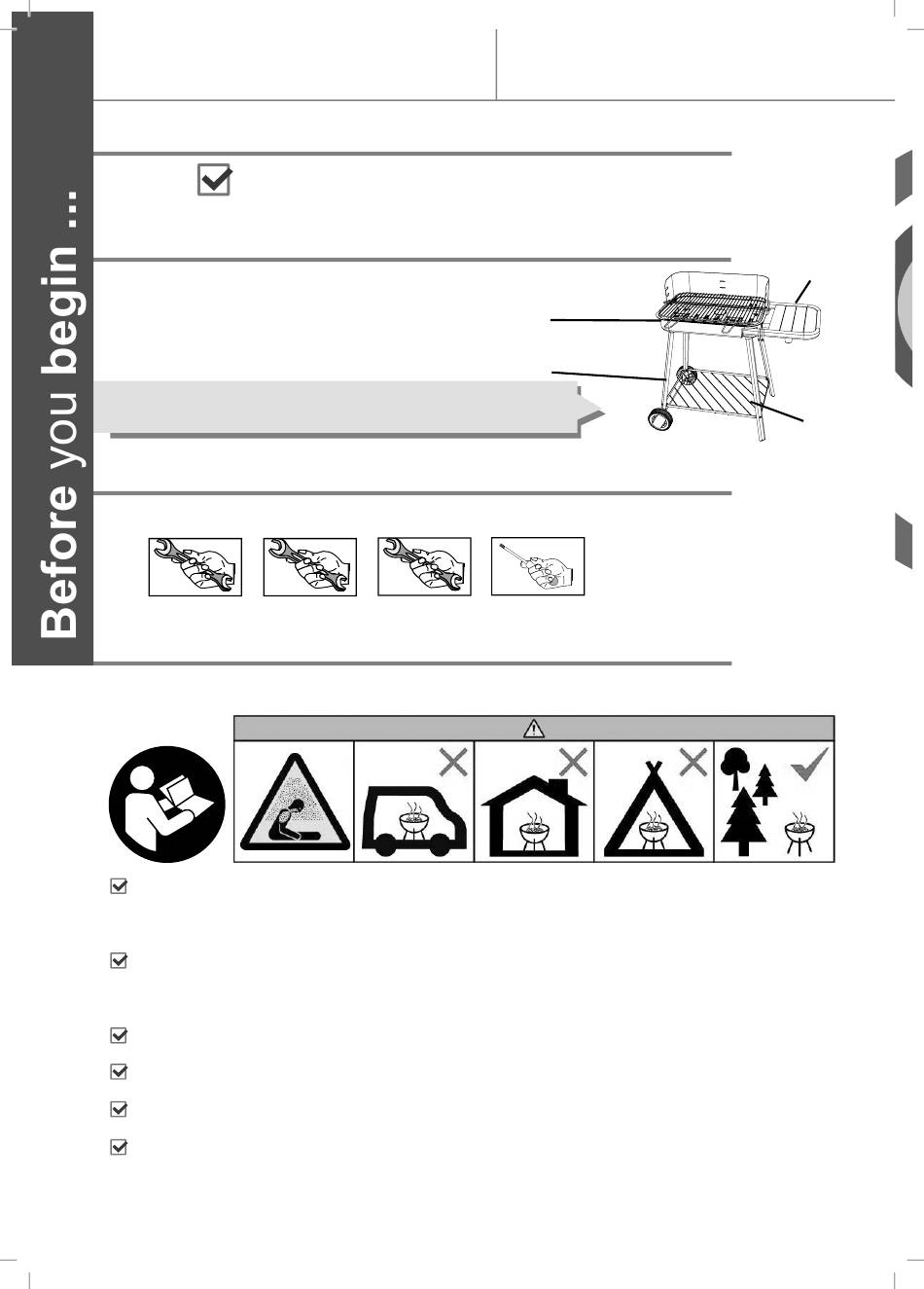 Before you begin ...